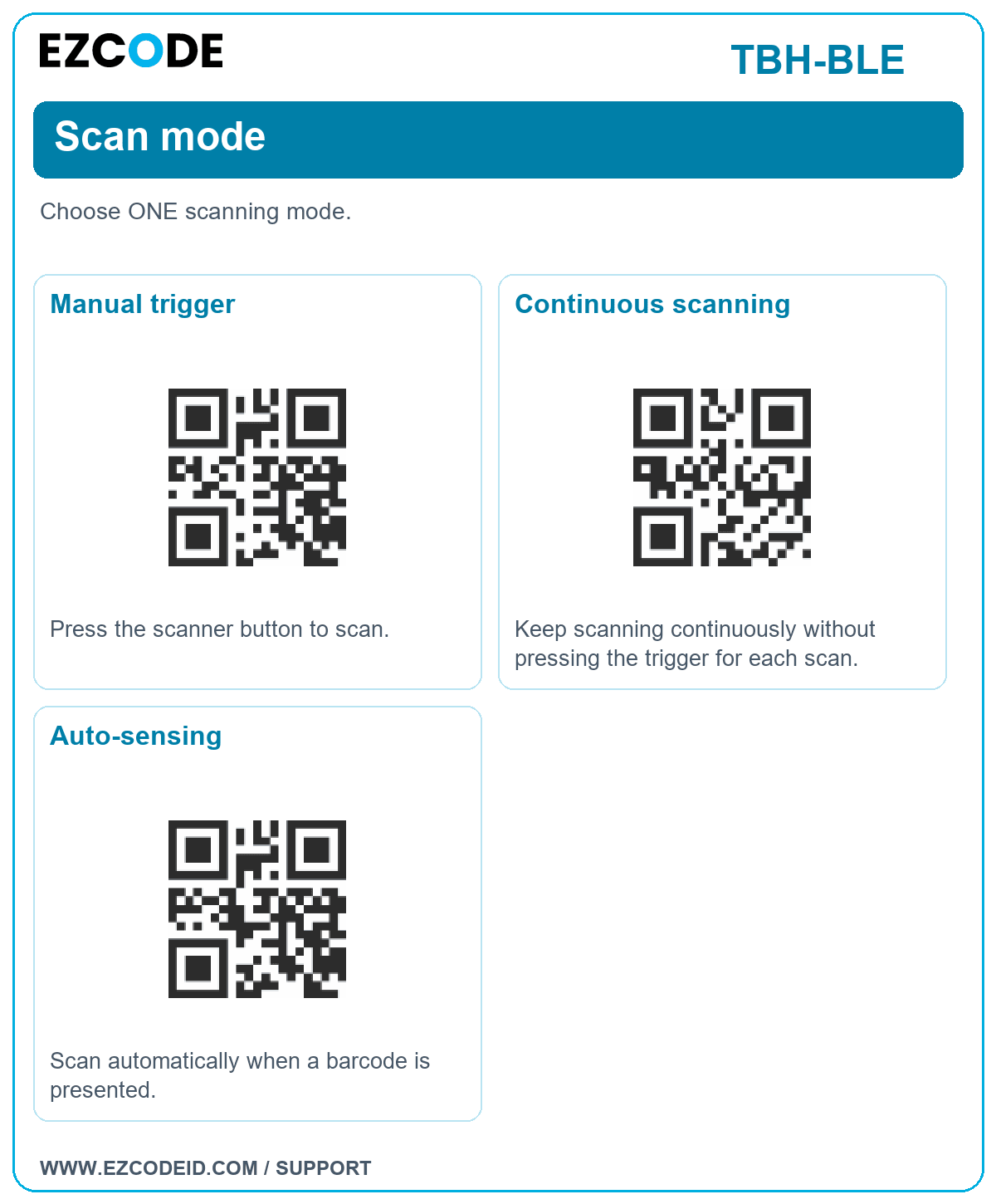 EZCODE

TBH-BLE

Scan mode

Choose ONE scanning mode.

Manual trigger

Press the scanner button to scan.

Continuous scanning

Keep scanning continuously without pressing the trigger for each scan.

Auto-sensing

Scan automatically when a barcode is presented.

WWW.EZCODEID.COM / SUPPORT